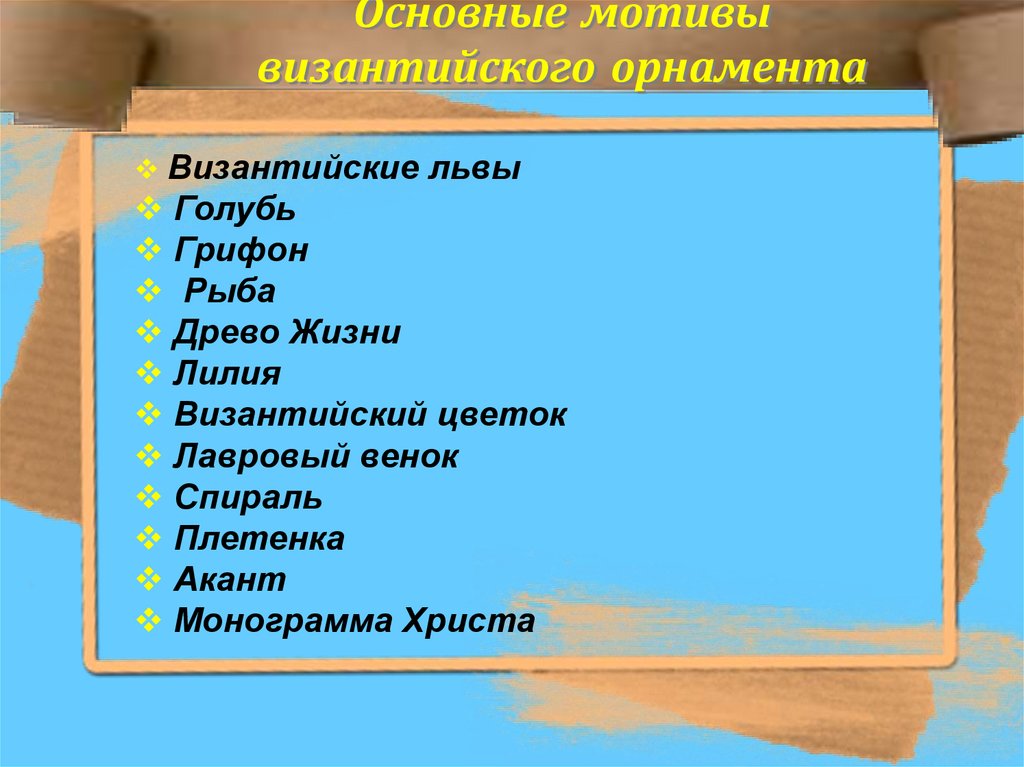 Основные мотивы византийского орнамента

❖ Византийские львы
❖ Голубь
❖ Грифон
❖ Рыба
❖ Древо Жизни
❖ Лилия
❖ Византийский цветок
❖ Лавровый венок
❖ Спираль
❖ Плетенка
❖ Акант
❖ Монограмма Христа